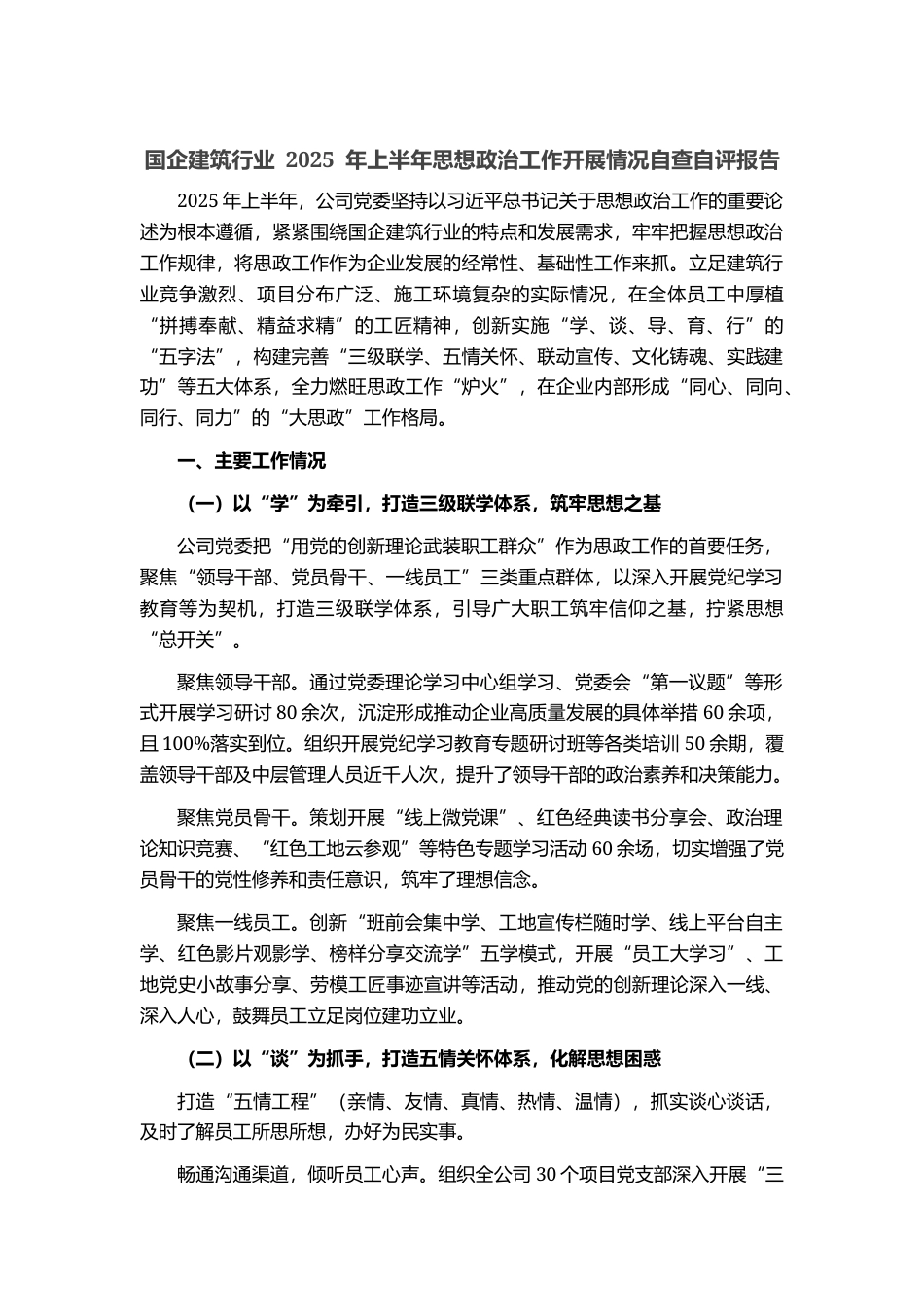 国企建筑行业 2025 年上半年思想政治工作开展情况自查自评报告

2025 年上半年，公司党委坚持以习近平总书记关于思想政治工作的重要论述为根本遵循，紧紧围绕国企建筑行业的特点和发展需求，牢牢把握思想政治工作规律，将思政工作作为企业发展的经常性、基础性工作来抓。立足建筑行业竞争激烈、项目分布广泛、施工环境复杂的实际情况，在全体员工中厚植“拼搏奉献、精益求精”的工匠精神，创新实施“学、谈、导、育、行”的“五字法”，构建完善“三级联学、五情关怀、联动宣传、文化铸魂、实践建功”等五大体系，全力燃旺思政工作“炉火”，在企业内部形成“同心、同向、同行、同力”的“大思政”工作格局。

一、主要工作情况

（一）以“学”为牵引，打造三级联学体系，筑牢思想之基

公司党委把“用党的创新理论武装职工群众”作为思政工作的首要任务，聚焦“领导干部、党员骨干、一线员工”三类重点群体，以深入开展党纪学习教育等为契机，打造三级联学体系，引导广大职工筑牢信仰之基，拧紧思想“总开关”。

聚焦领导干部。通过党委理论学习中心组学习、党委会“第一议题”等形式开展学习研讨 80 余次，沉淀形成推动企业高质量发展的具体举措 60 余项，且 100%落实到位。组织开展党纪学习教育专题研讨班等各类培训 50 余期，覆盖领导干部及中层管理人员近千人次，提升了领导干部的政治素养和决策能力。

聚焦党员骨干。策划开展“线上微党课”、红色经典读书分享会、政治理论知识竞赛、“红色工地云参观”等特色专题学习活动 60 余场，切实增强了党员骨干的党性修养和责任意识，筑牢了理想信念。

聚焦一线员工。创新“班前会集中学、工地宣传栏随时学、线上平台自主学、红色影片观影学、榜样分享交流学”五学模式，开展“员工大学习”、工地党史小故事分享、劳模工匠事迹宣讲等活动，推动党的创新理论深入一线、深入人心，鼓舞员工立足岗位建功立业。

（二）以“谈”为抓手，打造五情关怀体系，化解思想困惑

打造“五情工程”（亲情、友情、真情、热情、温情），抓实谈心谈话，及时了解员工所思所想，办好为民实事。

畅通沟通渠道，倾听员工心声。组织全公司 30 个项目党支部深入开展“三